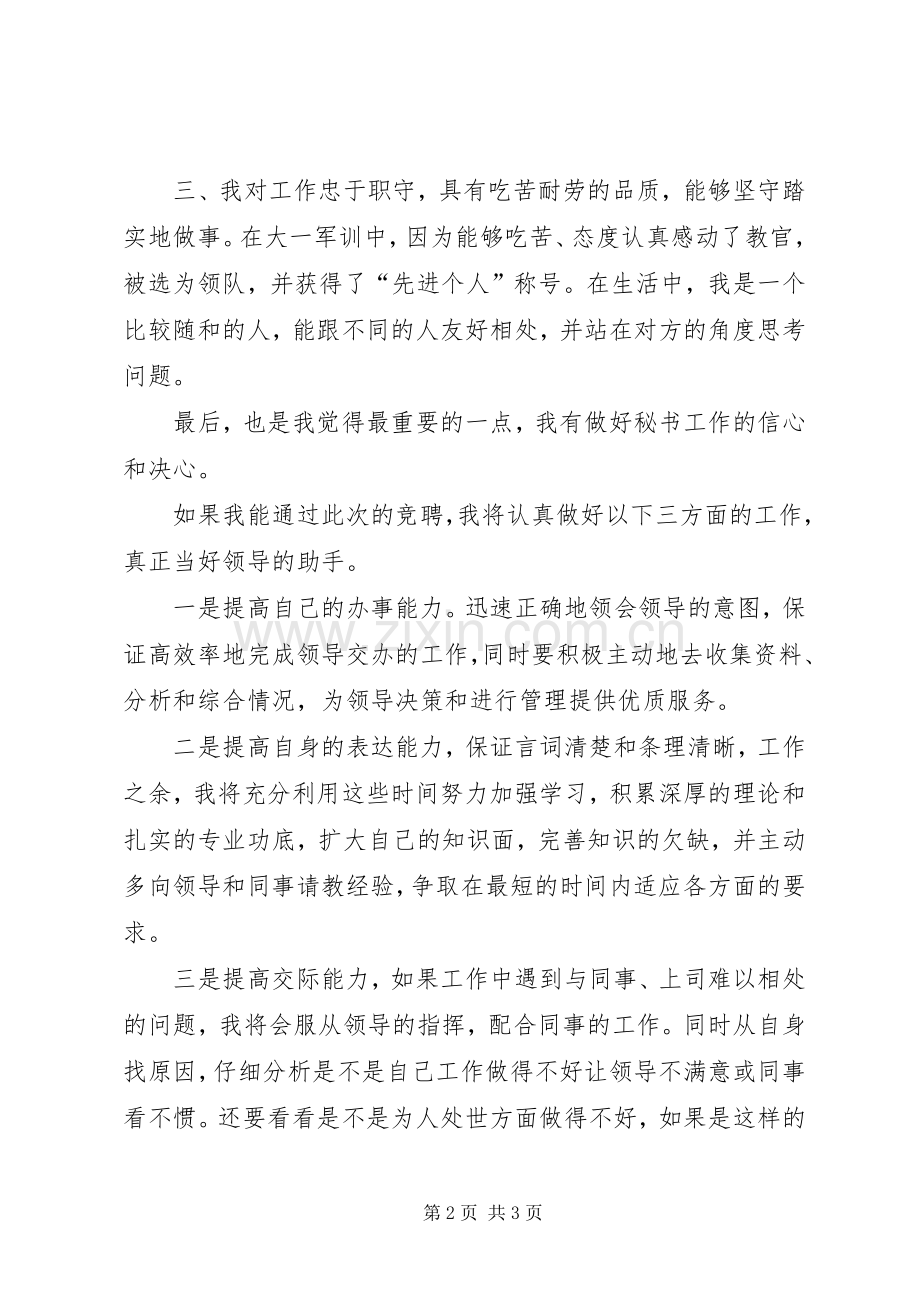 三、我对工作忠于职守，具有吃苦耐劳的品质，能够坚守踏实地做事。在大一军训中，因为能够吃苦、态度认真感动了教官，被选为领队，并获得了“先进个人”称号。在生活中，我是一个比较随和的人，能跟不同的人友好相处，并站在对方的角度思考问题。

最后，也是我觉得最重要的一点，我有做好秘书工作的信心和决心。

如果我能通过此次的竞聘，我将认真做好以下三方面的工作，真正当好领导的助手。

一是提高自己的办事能力。迅速正确地领会领导的意图，保证高效率地完成领导交办的工作，同时要积极主动地去收集资料、分析和综合情况，为领导决策和进行管理提供优质服务。

二是提高自身的表达能力，保证言词清楚和条理清晰，工作之余，我将充分利用这些时间努力加强学习，积累深厚的理论和扎实的专业功底，扩大自己的知识面，完善知识的欠缺，并主动多向领导和同事请教经验，争取在最短的时间内适应各方面的要求。

三是提高交际能力，如果工作中遇到与同事、上司难以相处的问题，我将会服从领导的指挥，配合同事的工作。同时从自身找原因，仔细分析是不是自己工作做得不好让领导不满意或同事看不惯。还要看看是不是为人处世方面做得不好，如果是这样的

第2页 共3页

www.zixin.com.cn